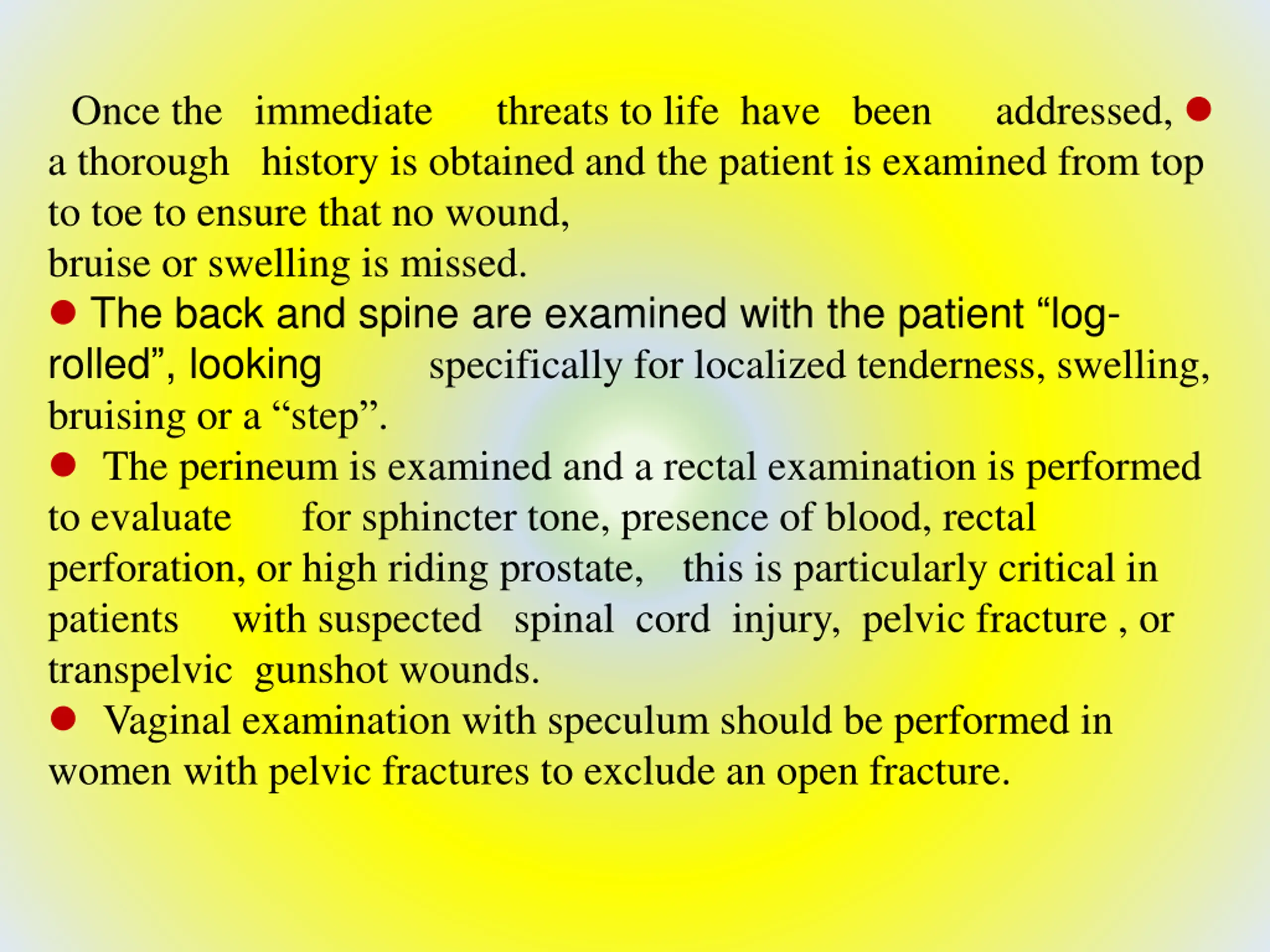 Once the immediate threats to life have been addressed, ● a thorough history is obtained and the patient is examined from top to toe to ensure that no wound,
bruise or swelling is missed.

● The back and spine are examined with the patient “log-rolled”, looking specifically for localized tenderness, swelling, bruising or a “step”.

● The perineum is examined and a rectal examination is performed to evaluate for sphincter tone, presence of blood, rectal perforation, or high riding prostate, this is particularly critical in patients with suspected spinal cord injury, pelvic fracture , or transpelvic gunshot wounds.

● Vaginal examination with speculum should be performed in women with pelvic fractures to exclude an open fracture.